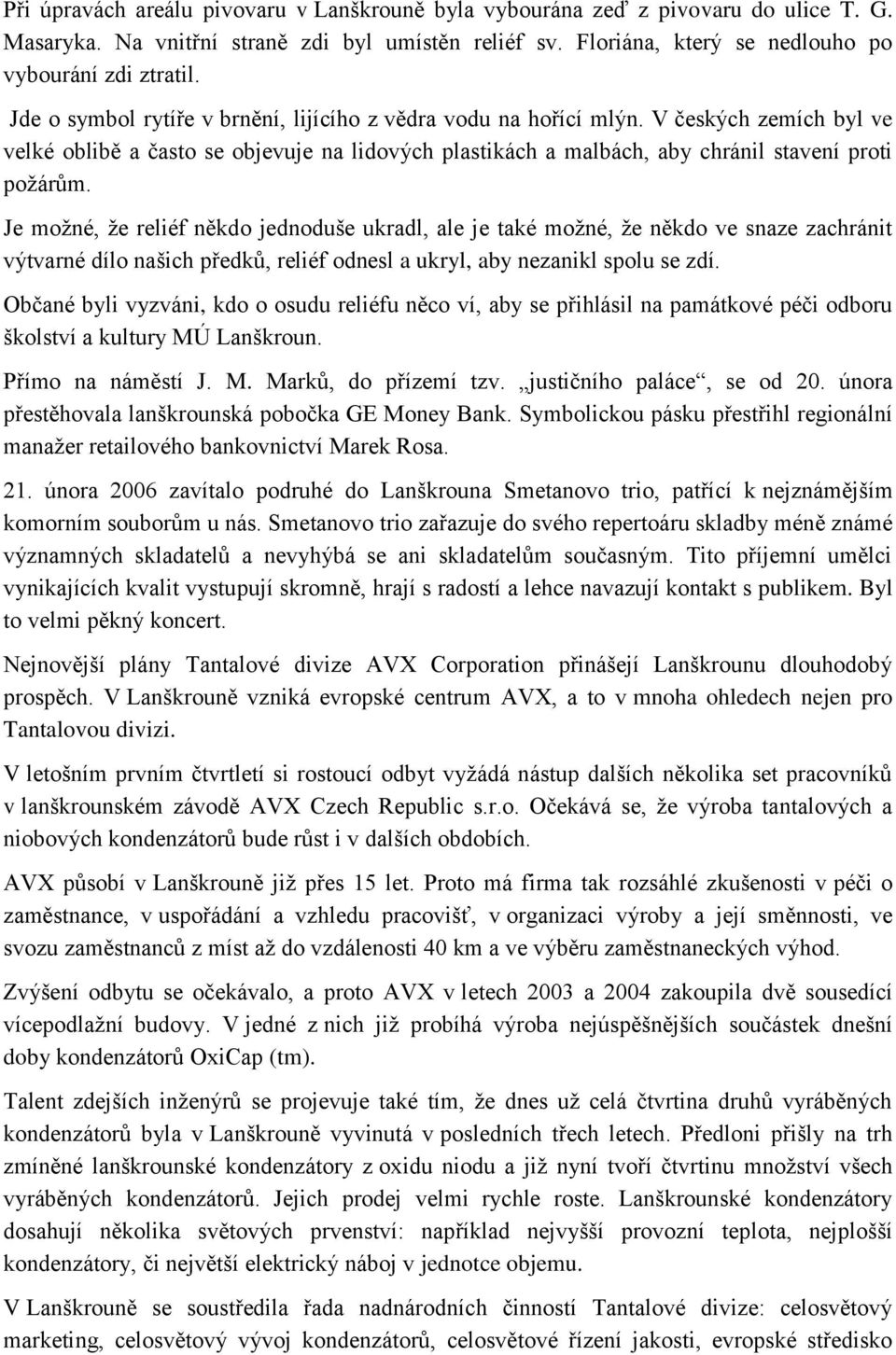 Při úpravách areálu pivovaru v Lanškrouně byla vybourána zeď z pivovaru do ulice T. G. Masaryka. Na vnitřní straně zdi byl umístěn reliéf sv. Floriána, který se nedlouho po vybourání zdi ztratil.

Jde o symbol rytíře v brnění, lijícího z vědra vodu na hořící mlýn. V českých zemích byl ve velké oblibě a často se objevuje na lidových plastikách a malbách, aby chránil stavení proti požárům.

Je možné, že reliéf někdo jednoduše ukradl, ale je také možné, že někdo ve snaze zachránit výtvarné dílo našich předků, reliéf odnesl a ukryl, aby nezanikl spolu se zdí.

Občané byli vyzváni, kdo o osudu reliéfu něco ví, aby se přihlásil na památkové péči odboru školství a kultury MÚ Lanškroun.

Přímo na náměstí J. M. Marků, do přízemí tzv. „justičního paláce“, se od 20. února přestěhovala lanškrounská pobočka GE Money Bank. Symbolickou pásku přestřihl regionální manažer retailového bankovnictví Marek Rosa.

21. února 2006 zavítalo podruhé do Lanškrouna Smetanovo trio, patřící k nejznámějším komorním souborům u nás. Smetanovo trio zařazuje do svého repertoáru skladby méně známé významných skladatelů a nevyhýbá se ani skladatelům současným. Tito příjemní umělci vynikajících kvalit vystupují skromně, hrají s radostí a lehce navazují kontakt s publikem. Byl to velmi pěkný koncert.

Nejnovější plány Tantalové divize AVX Corporation přinášejí Lanškrounu dlouhodobý prospěch. V Lanškrouně vzniká evropské centrum AVX, a to v mnoha ohledech nejen pro Tantalovou divizi.

V letošním prvním čtvrtletí si rostoucí odbyt vyžádá nástup dalších několika set pracovníků v lanškrounském závodě AVX Czech Republic s.r.o. Očekává se, že výroba tantalových a niobových kondenzátorů bude růst i v dalších obdobích.

AVX působí v Lanškrouně již přes 15 let. Proto má firma tak rozsáhlé zkušenosti v péči o zaměstnance, v uspořádání a vzhledu pracovišť, v organizaci výroby a její směnnosti, ve svozu zaměstnanců z míst až do vzdálenosti 40 km a ve výběru zaměstnaneckých výhod.

Zvýšení odbytu se očekávalo, a proto AVX v letech 2003 a 2004 zakoupila dvě sousedící vícepodlažní budovy. V jedné z nich již probíhá výroba nejúspěšnějších součástek dnešní doby kondenzátorů OxiCap (tm).

Talent zdejších inženýrů se projevuje také tím, že dnes už celá čtvrtina druhů vyráběných kondenzátorů byla v Lanškrouně vyvinutá v posledních třech letech. Předloni přišly na trh zmíněné lanškrounské kondenzátory z oxidu niodu a již nyní tvoří čtvrtinu množství všech vyráběných kondenzátorů. Jejich prodej velmi rychle roste. Lanškrounské kondenzátory dosahují několika světových prvenství: například nejvyšší provozní teplota, nejplošší kondenzátory, či největší elektrický náboj v jednotce objemu.

V Lanškrouně se soustředila řada nadnárodních činností Tantalové divize: celosvětový marketing, celosvětový vývoj kondenzátorů, celosvětové řízení jakosti, evropské středisko